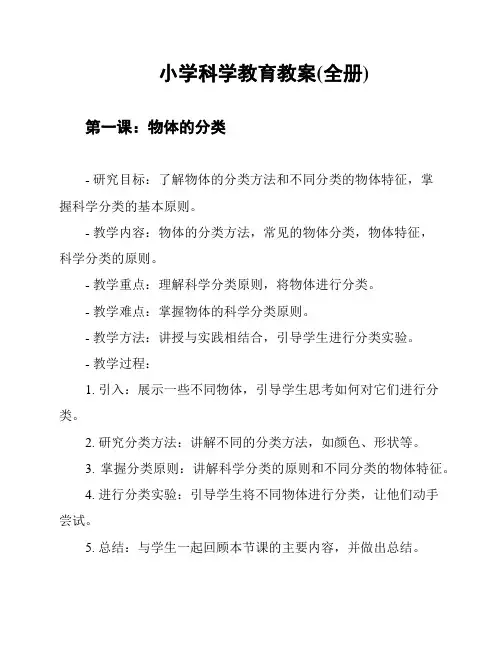 小学科学教育教案(全册)

第一课：物体的分类

- 研究目标：了解物体的分类方法和不同分类的物体特征，掌握科学分类的基本原则。

- 教学内容：物体的分类方法，常见的物体分类，物体特征，科学分类的原则。

- 教学重点：理解科学分类原则，将物体进行分类。

- 教学难点：掌握物体的科学分类原则。

- 教学方法：讲授与实践相结合，引导学生进行分类实验。

- 教学过程：

1. 引入：展示一些不同物体，引导学生思考如何对它们进行分类。

2. 研究分类方法：讲解不同的分类方法，如颜色、形状等。

3. 掌握分类原则：讲解科学分类的原则和不同分类的物体特征。

4. 进行分类实验：引导学生将不同物体进行分类，让他们动手尝试。

5. 总结：与学生一起回顾本节课的主要内容，并做出总结。